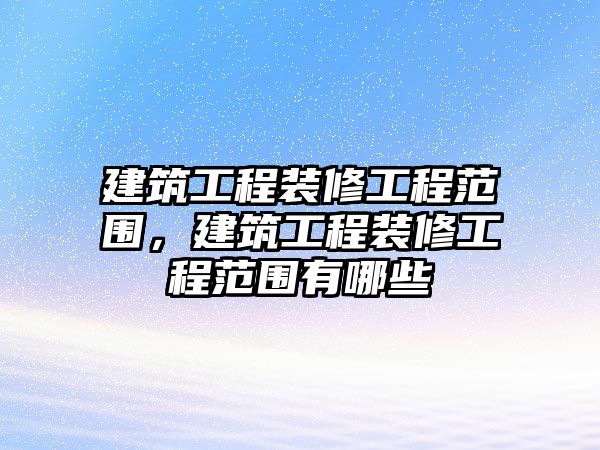 建筑工程装修工程范围，建筑工程装修工程范围有哪些